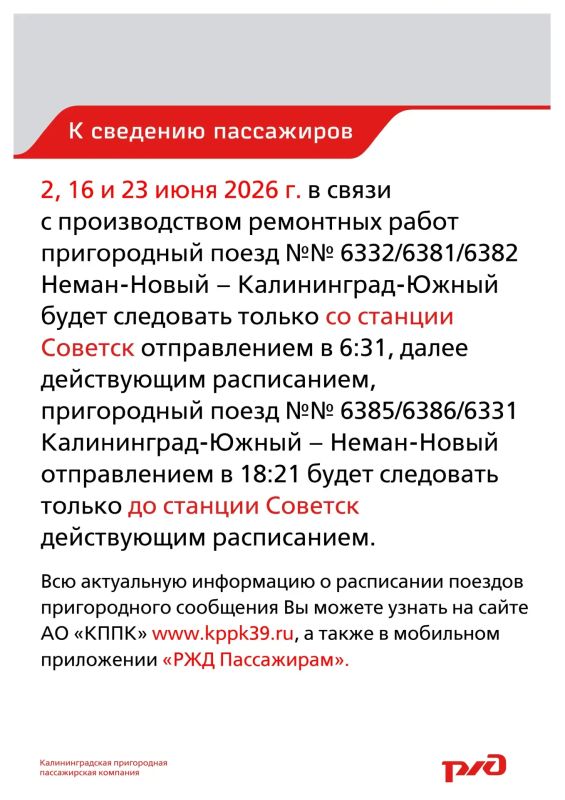 К сведению пассажиров

2, 16 и 23 июня 2026 г. в связи с производством ремонтных работ пригородный поезд №№ 6332/6381/6382 Неман-Новый – Калининград-Южный будет следовать только со станции Советск отправлением в 6:31, далее действующим расписанием, пригородный поезд №№ 6385/6386/6331 Калининград-Южный – Неман-Новый отправлением в 18:21 будет следовать только до станции Советск действующим расписанием.

Всю актуальную информацию о расписании поездов пригородного сообщения Вы можете узнать на сайте АО «КППК» www.kppk39.ru, а также в мобильном приложении «РЖД Пассажирам».

Калининградская пригородная пассажирская компания

РЖД